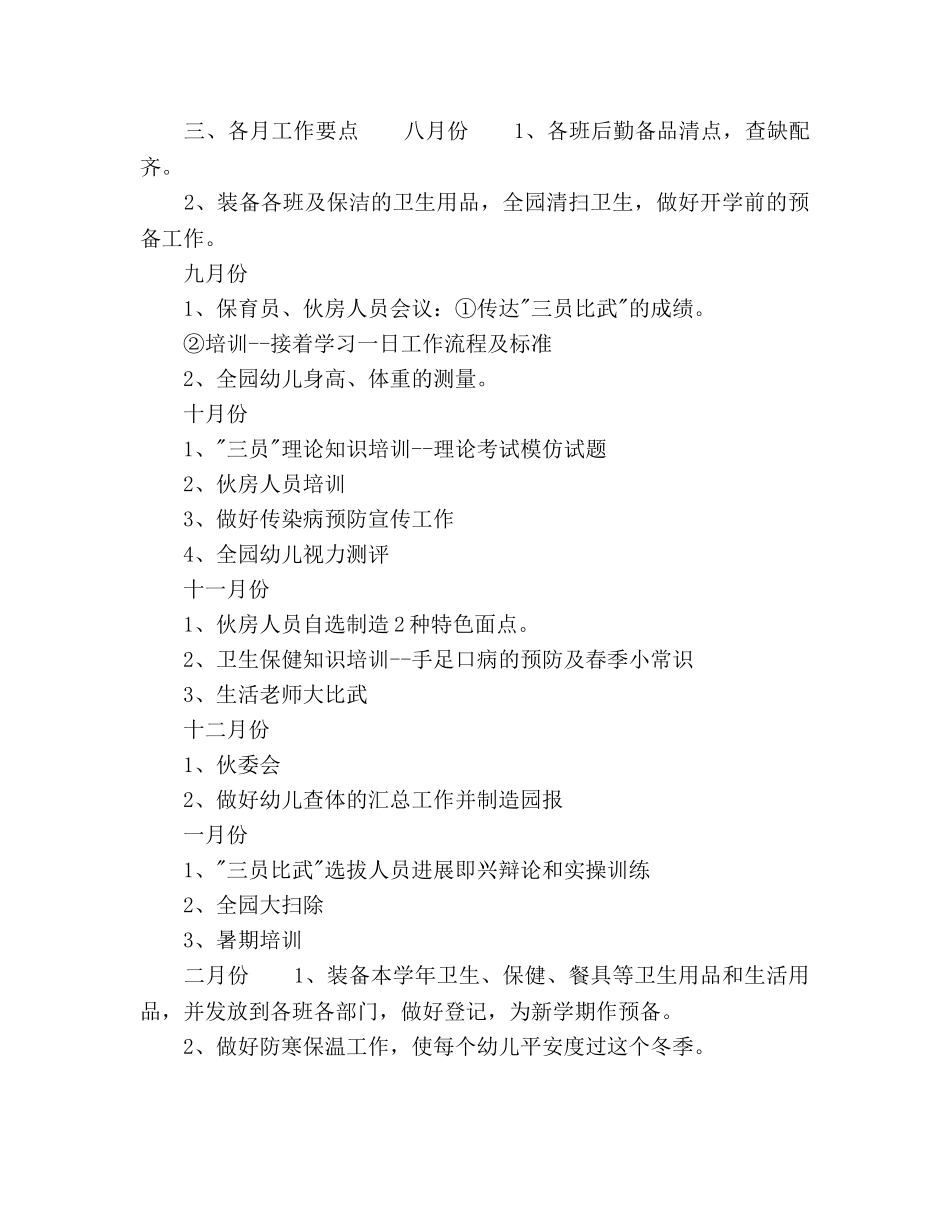 三、各月工作要点　　八月份　　1、各班后勤备品清点，查缺配齐。

2、装备各班及保洁的卫生用品，全园清扫卫生，做好开学前的预备工作。

九月份

1、保育员、伙房人员会议：①传达"三员比武"的成绩。

②培训--接着学习一日工作流程及标准

2、全园幼儿身高、体重的测量。

十月份

1、"三员"理论知识培训--理论考试模仿试题

2、伙房人员培训

3、做好传染病预防宣传工作

4、全园幼儿视力测评

十一月份

1、伙房人员自选制造2种特色面点。

2、卫生保健知识培训--手足口病的预防及春季小常识

3、生活老师大比武

十二月份

1、伙委会

2、做好幼儿查体的汇总工作并制造园报

一月份

1、"三员比武"选拔人员进展即兴辩论和实操训练

2、全园大扫除

3、暑期培训

二月份　　1、装备本学年卫生、保健、餐具等卫生用品和生活用品，并发放到各班各部门，做好登记，为新学期作预备。

2、做好防寒保温工作，使每个幼儿平安度过这个冬季。